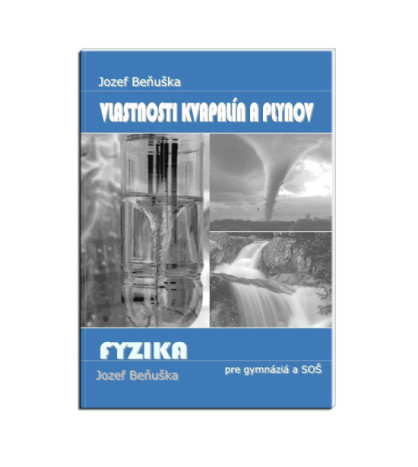 Jozef Beňuška

VLASTNOSTI KVAPALÍN A PLYNOV

FYZIKA

Jozef Beňuška

pre gymnáziá a SOŠ